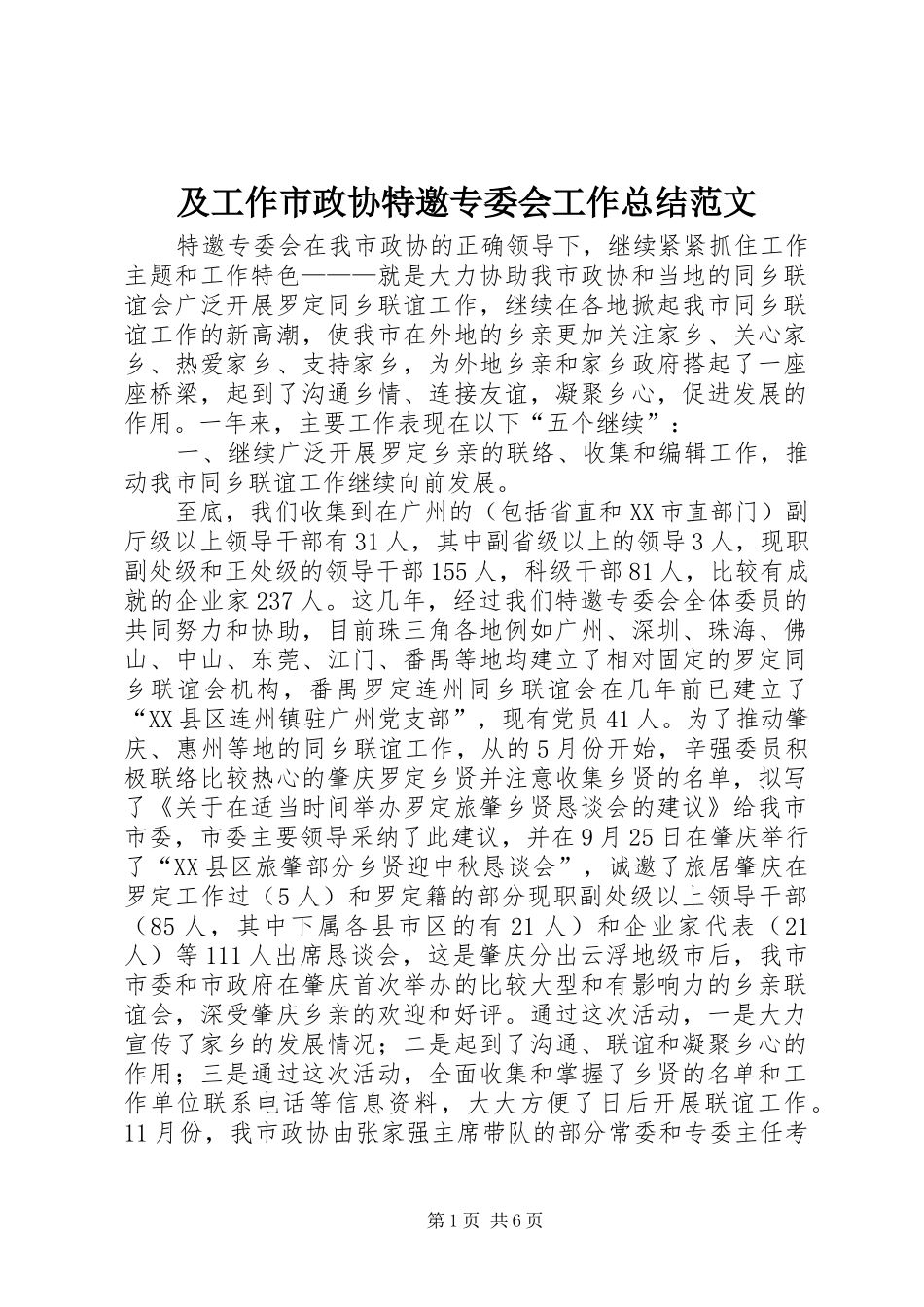 及工作市政协特邀专委会工作总结范文

特邀专委会在我市政协的正确领导下，继续紧紧抓住工作主题和工作特色———就是大力协助我市政协和当地的同乡联谊会广泛开展罗定同乡联谊工作，继续在各地掀起我市同乡联谊工作的新高潮，使我市在外地的乡亲更加关注家乡、关心家乡、热爱家乡、支持家乡，为外地乡亲和家乡政府搭起了一座座桥梁，起到了沟通乡情、连接友谊，凝聚乡心，促进发展的作用。一年来，主要工作表现在以下“五个继续”：

一、继续广泛开展罗定乡亲的联络、收集和编辑工作，推动我市同乡联谊工作继续向前发展。

至底，我们收集到在广州的（包括省直和XX市直部门）副厅级以上领导干部有31人，其中副省级以上的领导3人，现职副处级和正处级的领导干部155人，科级干部81人，比较有成就的企业家237人。这几年，经过我们特邀专委会全体委员的共同努力和协助，目前珠三角各地例如广州、深圳、珠海、佛山、中山、东莞、江门、番禺等地均建立了相对固定的罗定同乡联谊会机构，番禺罗定连州同乡联谊会在几年前已建立了“XX县区连州镇驻广州党支部”，现有党员41人。为了推动肇庆、惠州等地的同乡联谊工作，从的5月份开始，辛强委员积极联络比较热心的肇庆罗定乡贤并注意收集乡贤的名单，拟写了《关于在适当时间举办罗定旅肇乡贤恳谈会的建议》给我市市委，市委主要领导采纳了此建议，并在9月25日在肇庆举行了“XX县区旅肇部分乡贤迎中秋恳谈会”，诚邀了旅居肇庆在罗定工作过（5人）和罗定籍的部分现职副处级以上领导干部（85人，其中下属各县市区的有21人）和企业家代表（21人）等111人出席恳谈会，这是肇庆分出云浮地级市后，我市市委和市政府在肇庆首次举办的比较大型和有影响力的乡亲联谊会，深受肇庆乡亲的欢迎和好评。通过这次活动，一是大力宣传了家乡的发展情况；二是起到了沟通、联谊和凝聚乡心的作用；三是通过这次活动，全面收集和掌握了乡贤的名单和工作单位联系电话等信息资料，大大方便了日后开展联谊工作。11月份，我市政协由张家强主席带队的部分常委和专委主任考

第1页 共6页